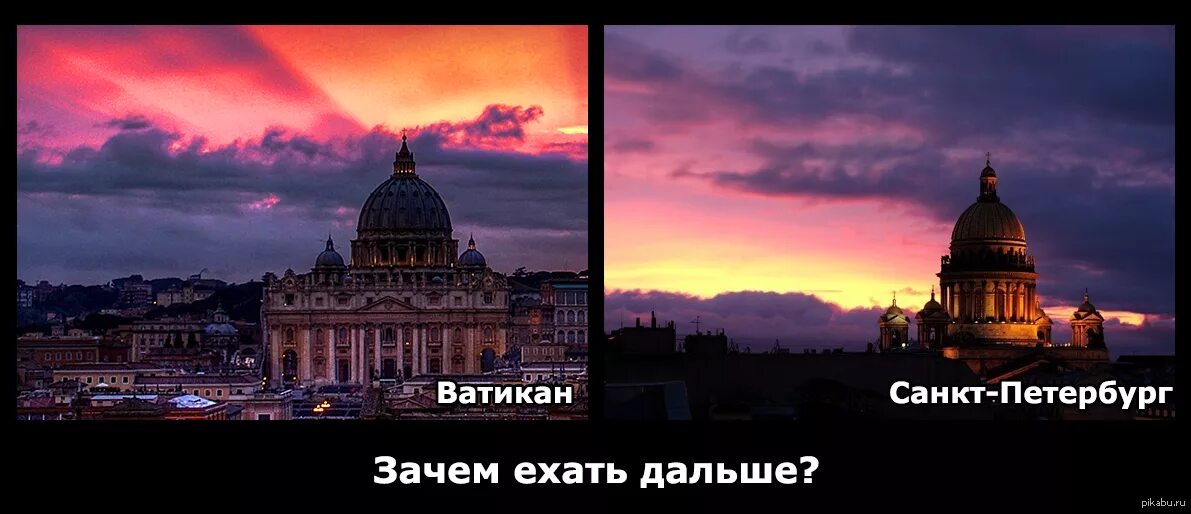 Ватикан

Санкт-Петербург

Зачем ехать дальше?

pikabu.ru